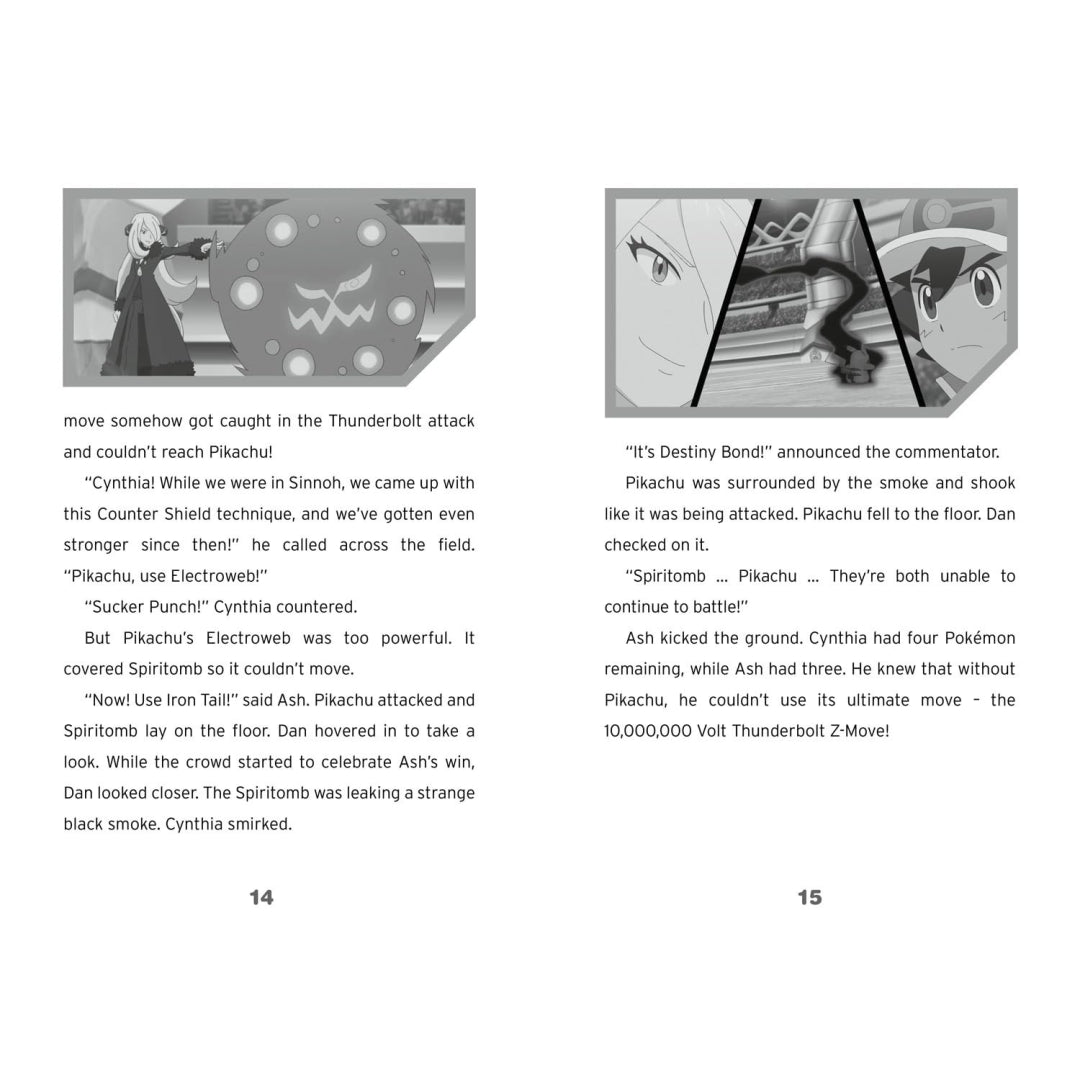 move somehow got caught in the Thunderbolt attack and couldn't reach Pikachu!

"Cynthia! While we were in Sinnoh, we came up with this Counter Shield technique, and we've gotten even stronger since then!" he called across the field. "Pikachu, use Electroweb!"

"Sucker Punch!" Cynthia countered.

But Pikachu's Electroweb was too powerful. It covered Spiritomb so it couldn't move.

"Now! Use Iron Tail!" said Ash. Pikachu attacked and Spiritomb lay on the floor. Dan hovered in to take a look. While the crowd started to celebrate Ash's win, Dan looked closer. The Spiritomb was leaking a strange black smoke. Cynthia smirked.

14

"It's Destiny Bond!" announced the commentator.

Pikachu was surrounded by the smoke and shook like it was being attacked. Pikachu fell to the floor. Dan checked on it.

"Spiritomb ... Pikachu ... They're both unable to continue to battle!"

Ash kicked the ground. Cynthia had four Pokémon remaining, while Ash had three. He knew that without Pikachu, he couldn't use its ultimate move – the 10,000,000 Volt Thunderbolt Z-Move!

15